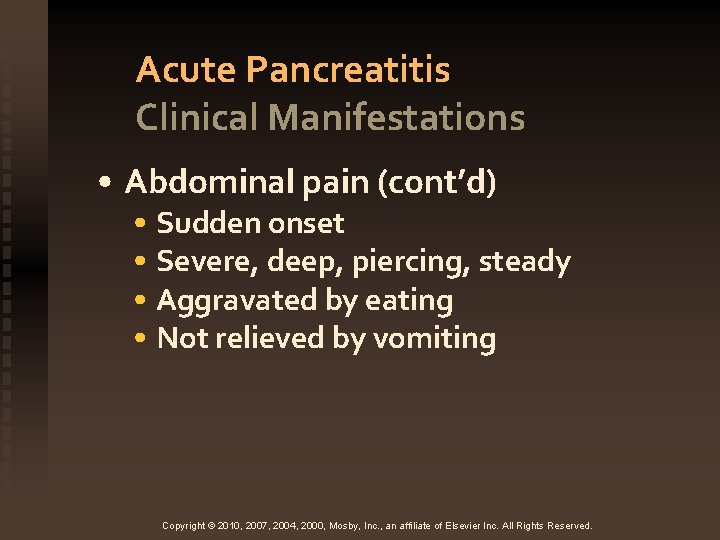 Acute Pancreatitis
Clinical Manifestations

• Abdominal pain (cont'd)
• Sudden onset
• Severe, deep, piercing, steady
• Aggravated by eating
• Not relieved by vomiting

Copyright © 2010, 2007, 2004, 2000, Mosby, Inc., an affiliate of Elsevier Inc. All Rights Reserved.